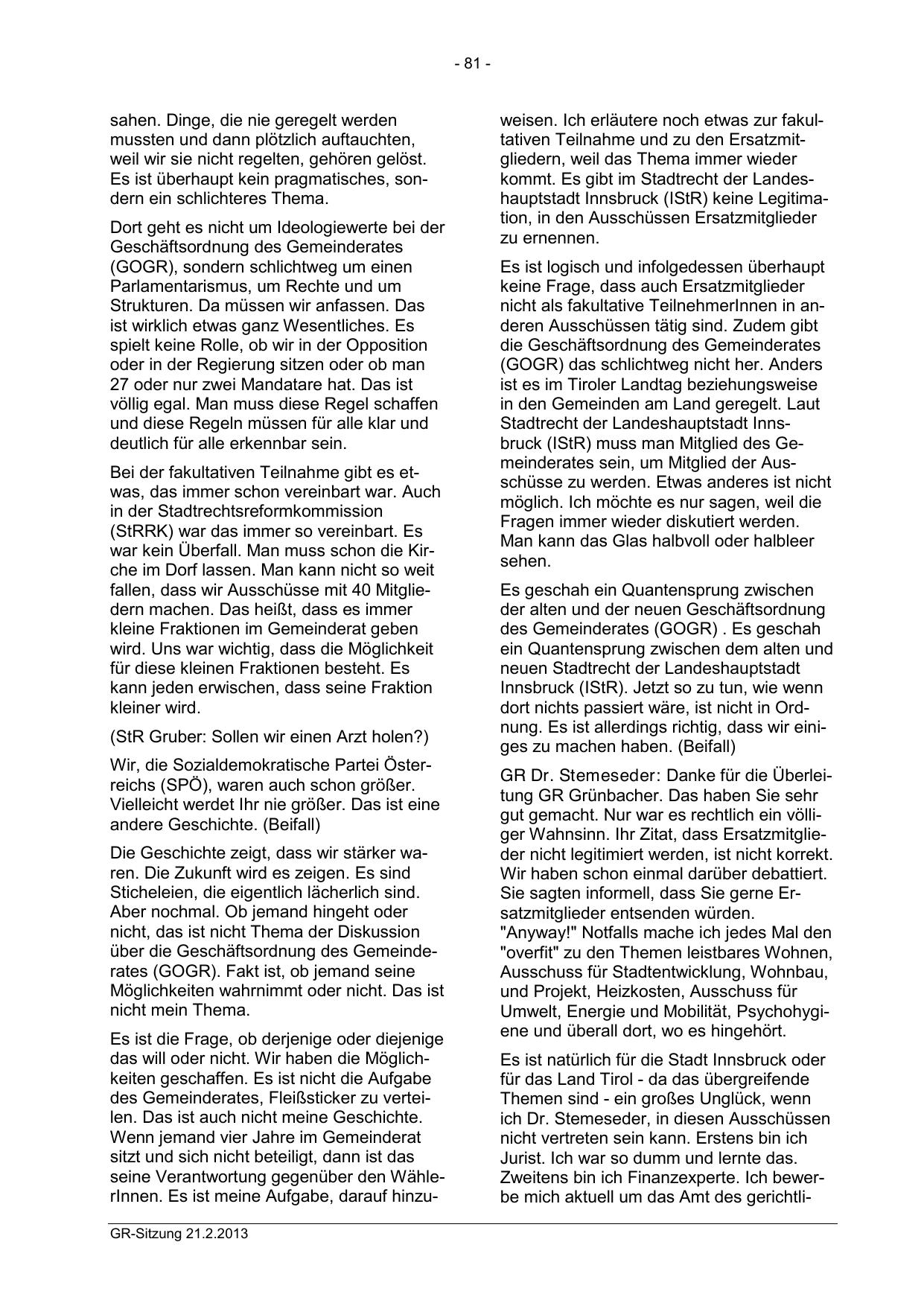 - 81 -

sahen. Dinge, die nie geregelt werden mussten und dann plötzlich auftauchten, weil wir sie nicht regelten, gehören gelöst. Es ist überhaupt kein pragmatisches, sondern ein schlichteres Thema.

Dort geht es nicht um Ideologiewerte bei der Geschäftsordnung des Gemeinderates (GOGR), sondern schlichtweg um einen Parlamentarismus, um Rechte und um Strukturen. Da müssen wir anfassen. Das ist wirklich etwas ganz Wesentliches. Es spielt keine Rolle, ob wir in der Opposition oder in der Regierung sitzen oder ob man 27 oder nur zwei Mandatare hat. Das ist völlig egal. Man muss diese Regel schaffen und diese Regeln müssen für alle klar und deutlich für alle erkennbar sein.

Bei der fakultativen Teilnahme gibt es etwas, das immer schon vereinbart war. Auch in der Stadtrechtsreformkommission (StRRK) war das immer so vereinbart. Es war kein Überfall. Man muss schon die Kirche im Dorf lassen. Man kann nicht so weit fallen, dass wir Ausschüsse mit 40 Mitgliedern machen. Das heißt, dass es immer kleine Fraktionen im Gemeinderat geben wird. Uns war wichtig, dass die Möglichkeit für diese kleinen Fraktionen besteht. Es kann jeden erwischen, dass seine Fraktion kleiner wird.

(StR Gruber: Sollen wir einen Arzt holen?)

Wir, die Sozialdemokratische Partei Österreichs (SPÖ), waren auch schon größer. Vielleicht werdet Ihr nie größer. Das ist eine andere Geschichte. (Beifall)

Die Geschichte zeigt, dass wir stärker waren. Die Zukunft wird es zeigen. Es sind Sticheleien, die eigentlich lächerlich sind. Aber nochmal. Ob jemand hingeht oder nicht, das ist nicht Thema der Diskussion über die Geschäftsordnung des Gemeinderates (GOGR). Fakt ist, ob jemand seine Möglichkeiten wahrnimmt oder nicht. Das ist nicht mein Thema.

Es ist die Frage, ob derjenige oder diejenige das will oder nicht. Wir haben die Möglichkeiten geschaffen. Es ist nicht die Aufgabe des Gemeinderates, Fleißsticker zu verteilen. Das ist auch nicht meine Geschichte. Wenn jemand vier Jahre im Gemeinderat sitzt und sich nicht beteiligt, dann ist das seine Verantwortung gegenüber den WählerInnen. Es ist meine Aufgabe, darauf hinzuweisen. Ich erläutere noch etwas zur fakultativen Teilnahme und zu den Ersatzmitgliedern, weil das Thema immer wieder kommt. Es gibt im Stadtrecht der Landeshauptstadt Innsbruck (IStR) keine Legitimation, in den Ausschüssen Ersatzmitglieder zu ernennen.

Es ist logisch und infolgedessen überhaupt keine Frage, dass auch Ersatzmitglieder nicht als fakultative TeilnehmerInnen in anderen Ausschüssen tätig sind. Zudem gibt die Geschäftsordnung des Gemeinderates (GOGR) das schlichtweg nicht her. Anders ist es im Tiroler Landtag beziehungsweise in den Gemeinden am Land geregelt. Laut Stadtrecht der Landeshauptstadt Innsbruck (IStR) muss man Mitglied des Gemeinderates sein, um Mitglied der Ausschüsse zu werden. Etwas anderes ist nicht möglich. Ich möchte es nur sagen, weil die Fragen immer wieder diskutiert werden. Man kann das Glas halbvoll oder halbleer sehen.

Es geschah ein Quantensprung zwischen der alten und der neuen Geschäftsordnung des Gemeinderates (GOGR) . Es geschah ein Quantensprung zwischen dem alten und neuen Stadtrecht der Landeshauptstadt Innsbruck (IStR). Jetzt so zu tun, wie wenn dort nichts passiert wäre, ist nicht in Ordnung. Es ist allerdings richtig, dass wir einiges zu machen haben. (Beifall)

GR Dr. Stemeseder: Danke für die Überleitung GR Grünbacher. Das haben Sie sehr gut gemacht. Nur war es rechtlich ein völliger Wahnsinn. Ihr Zitat, dass Ersatzmitglieder nicht legitimiert werden, ist nicht korrekt. Wir haben schon einmal darüber debattiert. Sie sagten informell, dass Sie gerne Ersatzmitglieder entsenden würden. "Anyway!" Notfalls mache ich jedes Mal den "overfit" zu den Themen leistbares Wohnen, Ausschuss für Stadtentwicklung, Wohnbau, und Projekt, Heizkosten, Ausschuss für Umwelt, Energie und Mobilität, Psychohygiene und überall dort, wo es hingehört.

Es ist natürlich für die Stadt Innsbruck oder für das Land Tirol - da das übergreifende Themen sind - ein großes Unglück, wenn ich Dr. Stemeseder, in diesen Ausschüssen nicht vertreten sein kann. Erstens bin ich Jurist. Ich war so dumm und lernte das. Zweitens bin ich Finanzexperte. Ich bewerbe mich aktuell um das Amt des gerichtli-

GR-Sitzung 21.2.2013